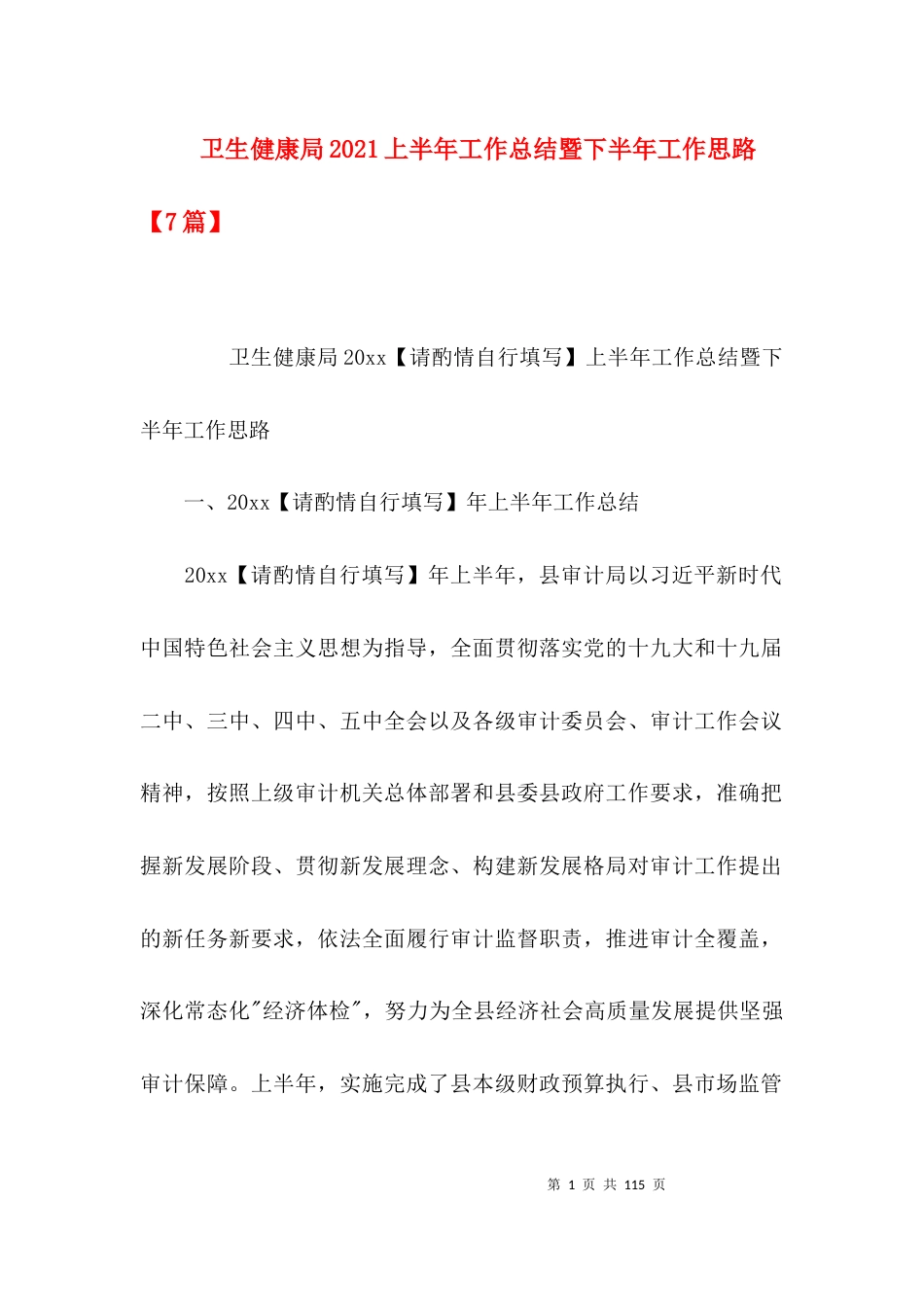 卫生健康局2021上半年工作总结暨下半年工作思路【7篇】

卫生健康局20xx【请酌情自行填写】上半年工作总结暨下半年工作思路

一、20xx【请酌情自行填写】年上半年工作总结

20xx【请酌情自行填写】年上半年，县审计局以习近平新时代中国特色社会主义思想为指导，全面贯彻落实党的十九大和十九届二中、三中、四中、五中全会以及各级审计委员会、审计工作会议精神，按照上级审计机关总体部署和县委县政府工作要求，准确把握新发展阶段、贯彻新发展理念、构建新发展格局对审计工作提出的新任务新要求，依法全面履行审计监督职责，推进审计全覆盖，深化常态化"经济体检"，努力为全县经济社会高质量发展提供坚强审计保障。上半年，实施完成了县本级财政预算执行、县市场监管

第 1 页 共 115 页